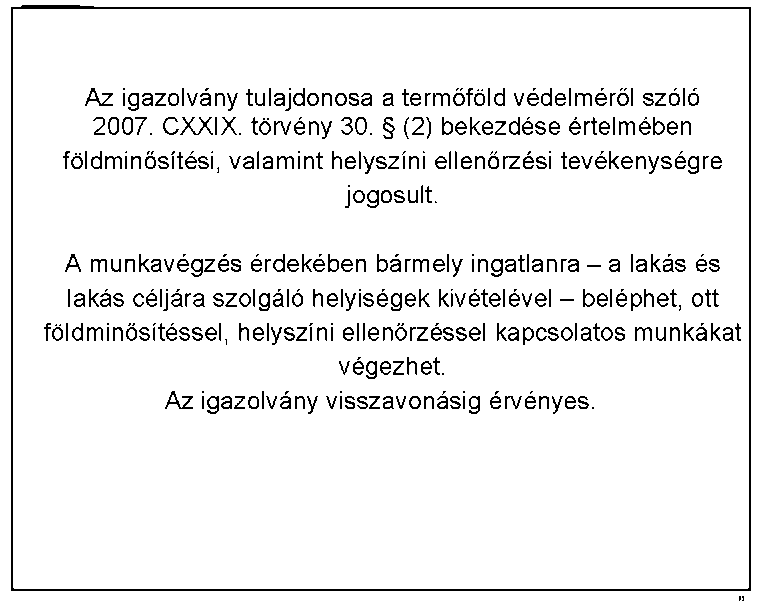 Az igazolvány tulajdonosa a termőföld védelméről szóló 2007. CXXIX. törvény 30. § (2) bekezdése értelmében földminősítési, valamint helyszíni ellenőrzési tevékenységre jogosult.

A munkavégzés érdekében bármely ingatlanra – a lakás és lakás céljára szolgáló helyiségek kivételével – beléphet, ott földminősítéssel, helyszíni ellenőrzéssel kapcsolatos munkákat végezhet.
Az igazolvány visszavonásig érvényes.

"